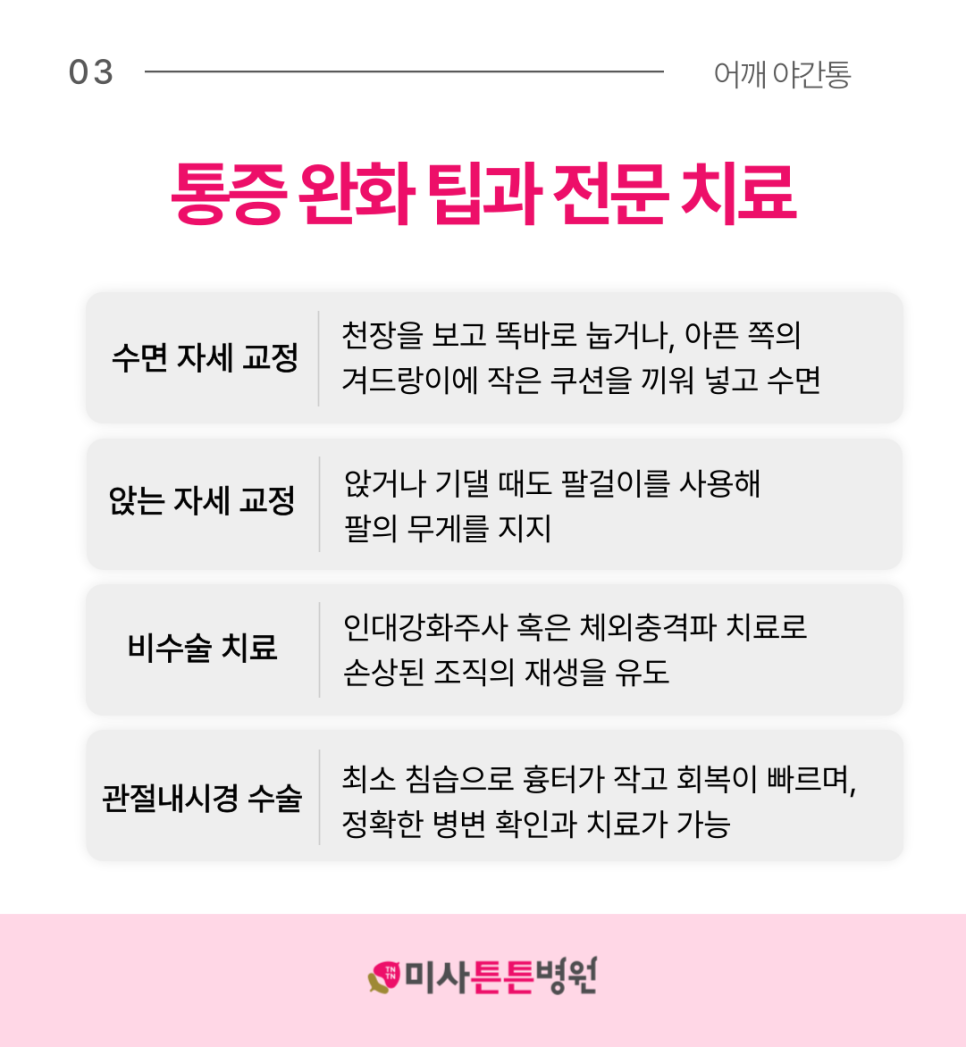 03 어깨 야간통

통증 완화 팁과 전문 치료

수면 자세 교정

천장을 보고 똑바로 눕거나, 아픈 쪽의 겨드랑이에 작은 쿠션을 끼워 넣고 수면

앉는 자세 교정

앉거나 기댈 때도 팔걸이를 사용해 팔의 무게를 지지

비수술 치료

인대강화주사 혹은 체외충격파 치료로 손상된 조직의 재생을 유도

관절내시경 수술

최소 침습으로 흉터가 작고 회복이 빠르며, 정확한 병변 확인과 치료가 가능

미사튼튼병원